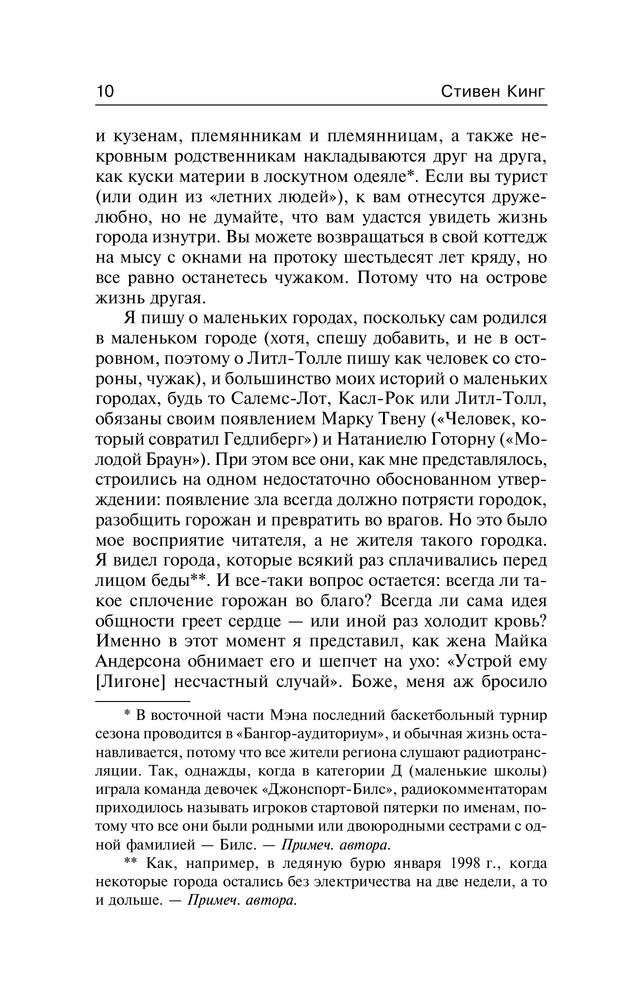 10 Стивен Кинг

и кузенам, племянникам и племянницам, а также некровным родственникам накладываются друг на друга, как куски материи в лоскутном одеяле*. Если вы турист (или один из «летних людей»), к вам отнесутся дружелюбно, но не думайте, что вам удастся увидеть жизнь города изнутри. Вы можете возвращаться в свой коттедж на мысу с окнами на протоку шестьдесят лет кряду, но все равно останетесь чужаком. Потому что на острове жизнь другая.

Я пишу о маленьких городах, поскольку сам родился в маленьком городе (хотя, спешу добавить, и не в островном, поэтому о Литл-Толле пишу как человек со стороны, чужак), и большинство моих историй о маленьких городах, будь то Салемс-Лот, Касл-Рок или Литл-Толл, обязаны своим появлением Марку Твену («Человек, который совратил Гедлиберг») и Натаниелю Готорну («Молодой Браун»). При этом все они, как мне представлялось, строились на одном недостаточно обоснованном утверждении: появление зла всегда должно потрясти городок, разобщить горожан и превратить во врагов. Но это было мое восприятие читателя, а не жителя такого городка. Я видел города, которые всякий раз сплачивались перед лицом беды**. И все-таки вопрос остается: всегда ли такое сплочение горожан во благо? Всегда ли сама идея общности греет сердце — или иной раз холодит кровь? Именно в этот момент я представил, как жена Майка Андерсона обнимает его и шепчет на ухо: «Устрой ему [Лигоне] несчастный случай». Боже, меня аж бросило

* В восточной части Мэна последний баскетбольный турнир сезона проводится в «Бангор-аудиториум», и обычная жизнь останавливается, потому что все жители региона слушают радиотрансляции. Так, однажды, когда в категории Д (маленькие школы) играла команда девочек «Джонспорт-Билс», радиокомментаторам приходилось называть игроков стартовой пятерки по именам, потому что все они были родными или двоюродными сестрами с одной фамилией — Билс. — Примеч. автора.

** Как, например, в ледяную бурю января 1998 г., когда некоторые города остались без электричества на две недели, а то и дольше. — Примеч. автора.